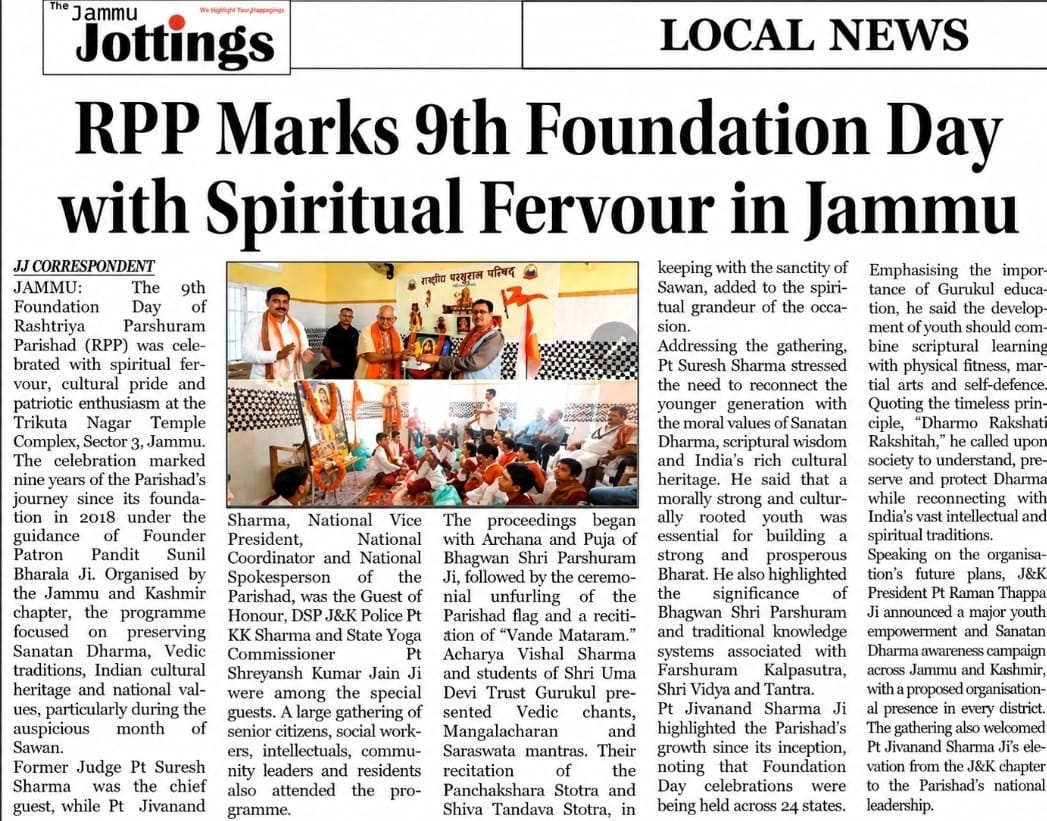 The Jammu Jottings
We Highlight Your Happenings

LOCAL NEWS

RPP Marks 9th Foundation Day with Spiritual Fervour in Jammu

JJ CORRESPONDENT

JAMMU: The 9th Foundation Day of Rashtriya Parshuram Parishad (RPP) was celebrated with spiritual fervour, cultural pride and patriotic enthusiasm at the Trikuta Nagar Temple Complex, Sector 3, Jammu. The celebration marked nine years of the Parishad's journey since its foundation in 2018 under the guidance of Founder Patron Pandit Sunil Bharala Ji. Organised by the Jammu and Kashmir chapter, the programme focused on preserving Sanatan Dharma, Vedic traditions, Indian cultural heritage and national values, particularly during the auspicious month of Sawan.

Former Judge Pt Suresh Sharma was the chief guest, while Pt Jivanand Sharma, National Vice President, National Coordinator and National Spokesperson of the Parishad, was the Guest of Honour, DSP J&K Police Pt KK Sharma and State Yoga Commissioner Pt Shreyansh Kumar Jain Ji were among the special guests. A large gathering of senior citizens, social workers, intellectuals, community leaders and residents also attended the programme.

राष्ट्रीय परशुराम परिषद

The proceedings began with Archana and Puja of Bhagwan Shri Parshuram Ji, followed by the ceremonial unfurling of the Parishad flag and a recitation of "Vande Mataram." Acharya Vishal Sharma and students of Shri Uma Devi Trust Gurukul presented Vedic chants, Mangalacharan and Saraswata mantras. Their recitation of the Panchakshara Stotra and Shiva Tandava Stotra, in keeping with the sanctity of Sawan, added to the spiritual grandeur of the occasion.

Addressing the gathering, Pt Suresh Sharma stressed the need to reconnect the younger generation with the moral values of Sanatan Dharma, scriptural wisdom and India's rich cultural heritage. He said that a morally strong and culturally rooted youth was essential for building a strong and prosperous Bharat. He also highlighted the significance of Bhagwan Shri Parshuram and traditional knowledge systems associated with Farshuram Kalpasutra, Shri Vidya and Tantra.

Pt Jivanand Sharma Ji highlighted the Parishad's growth since its inception, noting that Foundation Day celebrations were being held across 24 states. Emphasising the importance of Gurukul education, he said the development of youth should combine scriptural learning with physical fitness, martial arts and self-defence. Quoting the timeless principle, "Dharmo Rakshati Rakshitah," he called upon society to understand, preserve and protect Dharma while reconnecting with India's vast intellectual and spiritual traditions.

Speaking on the organisation's future plans, J&K President Pt Raman Thappa Ji announced a major youth empowerment and Sanatan Dharma awareness campaign across Jammu and Kashmir, with a proposed organisational presence in every district. The gathering also welcomed Pt Jivanand Sharma Ji's elevation from the J&K chapter to the Parishad's national leadership.